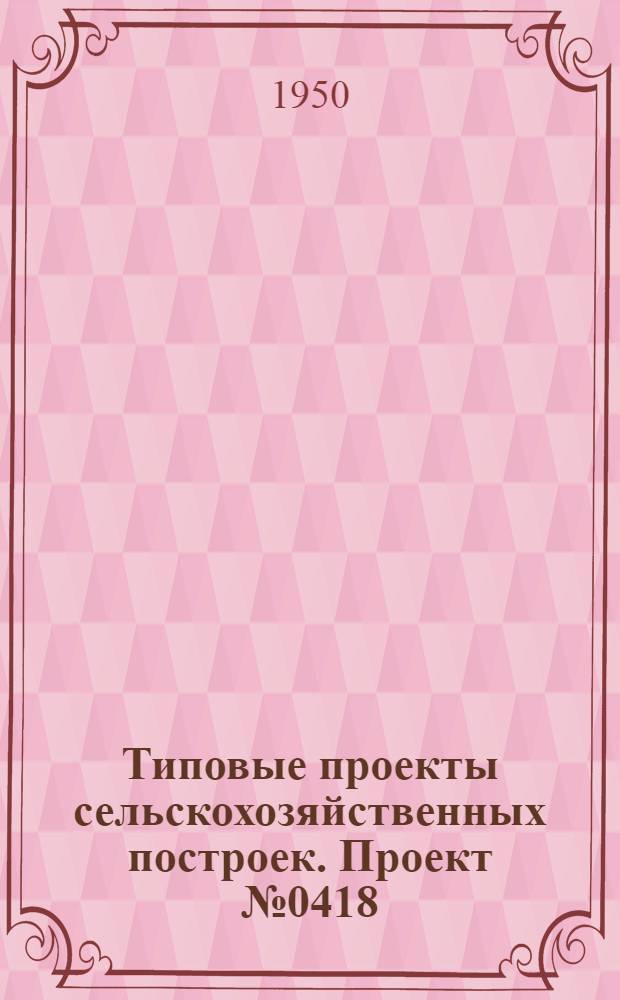 1950

Типовые проекты сельскохозяйственных построек. Проект №0418